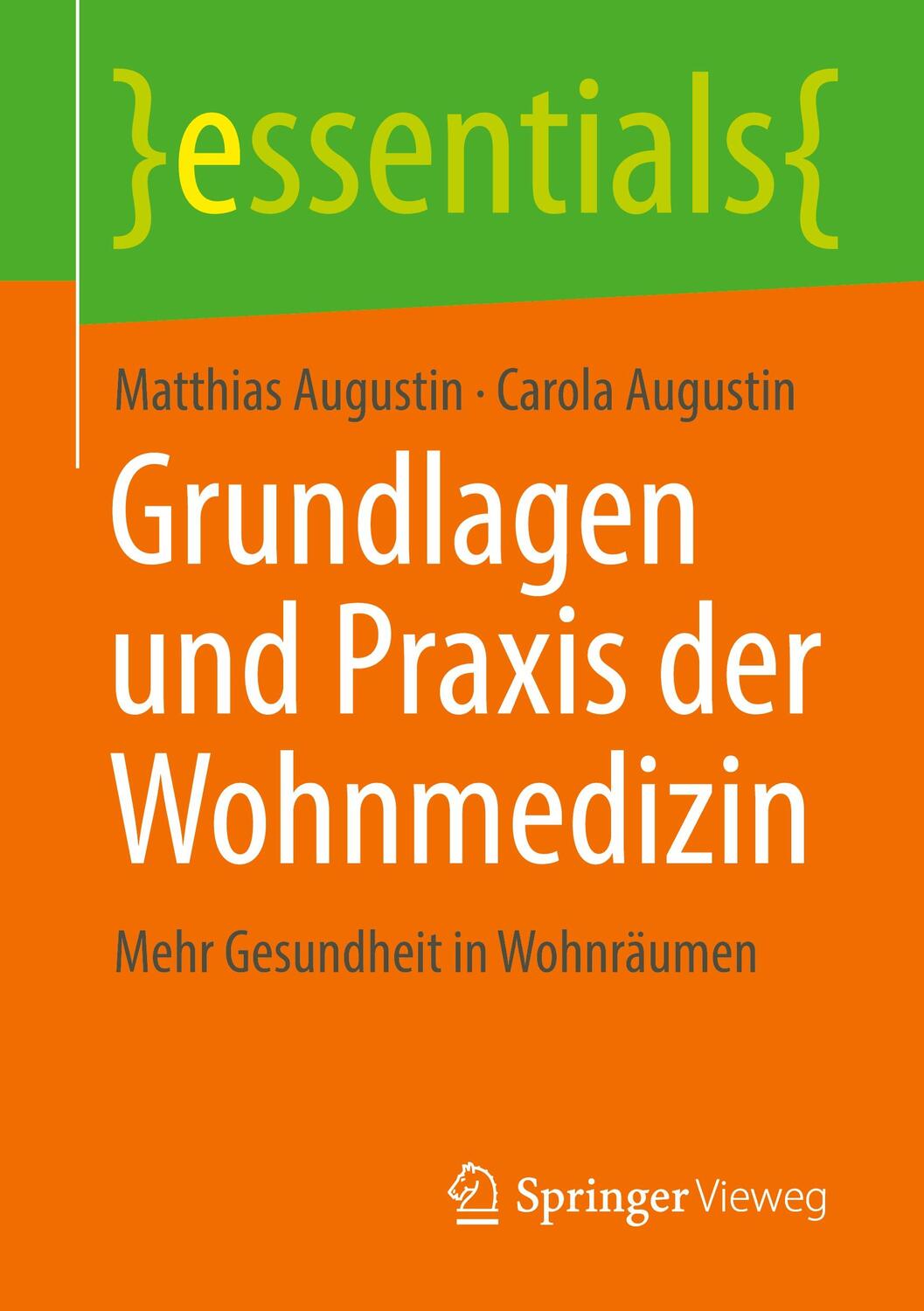 }essentials{

Matthias Augustin · Carola Augustin

Grundlagen und Praxis der Wohnmedizin

Mehr Gesundheit in Wohnräumen

Springer Vieweg